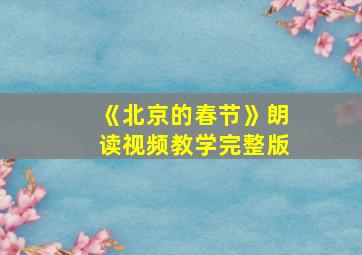 《北京的春节》朗读视频教学完整版